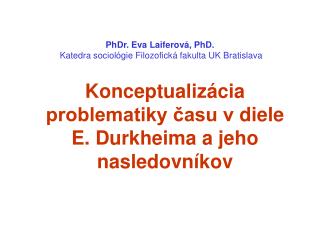 PhDr. Eva Laiferová, PhD.
Katedra sociológie Filozofická fakulta UK Bratislava

Konceptualizácia problematiky času v diele E. Durkheima a jeho nasledovníkov